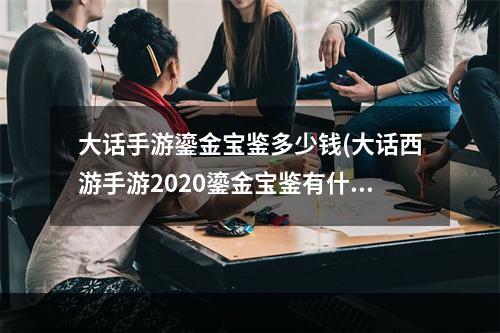 大话手游鎏金宝鉴多少钱(大话西游手游2020鎏金宝鉴有什...